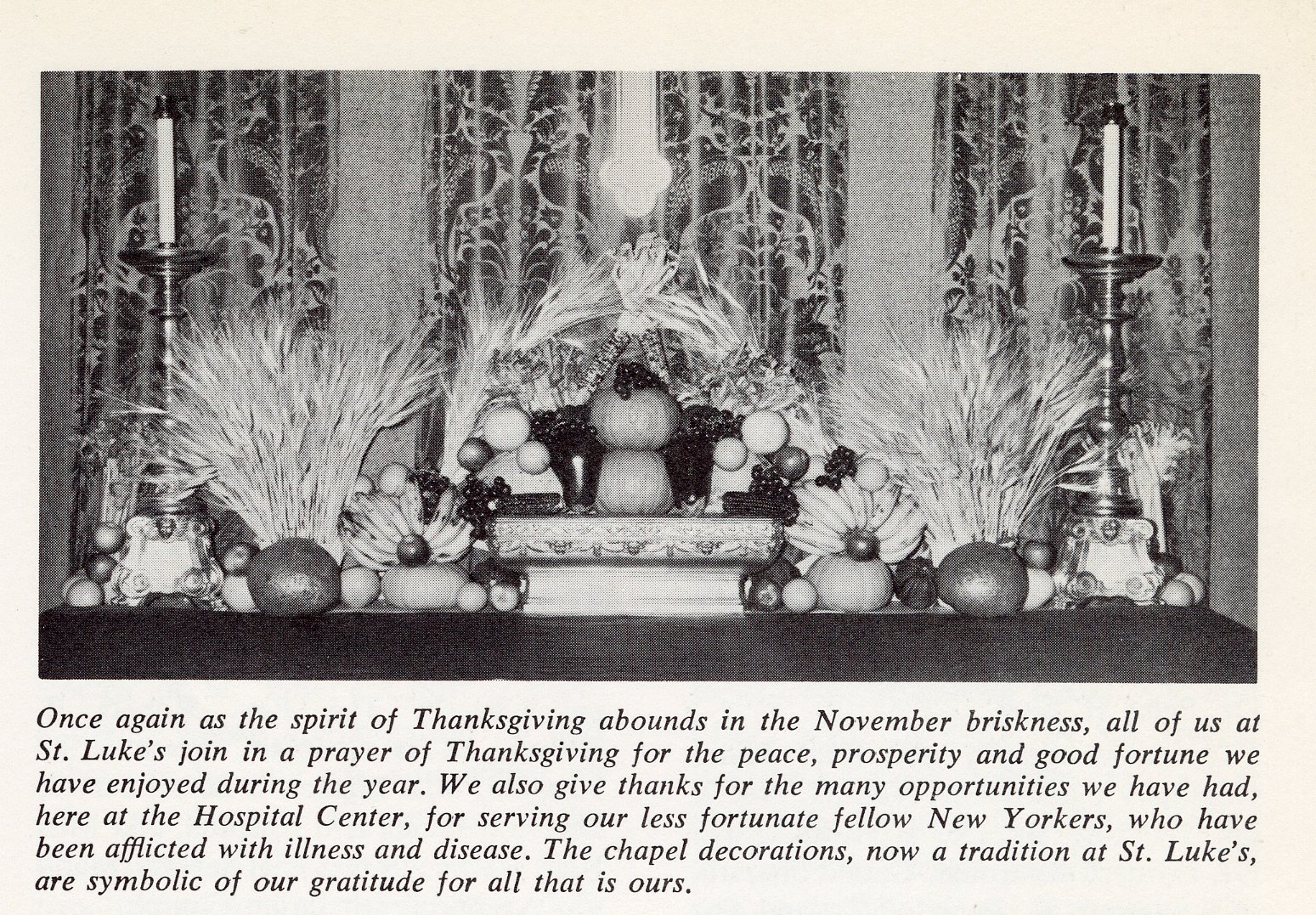 Once again as the spirit of Thanksgiving abounds in the November briskness, all of us at St. Luke's join in a prayer of Thanksgiving for the peace, prosperity and good fortune we have enjoyed during the year. We also give thanks for the many opportunities we have had, here at the Hospital Center, for serving our less fortunate fellow New Yorkers, who have been afflicted with illness and disease. The chapel decorations, now a tradition at St. Luke's, are symbolic of our gratitude for all that is ours.